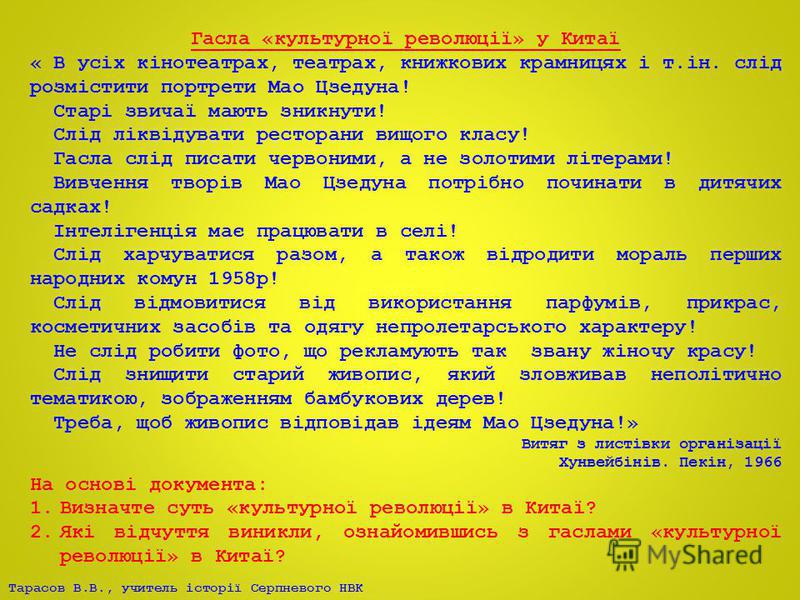 Гасла «культурної революції» у Китаї

« В усіх кінотеатрах, театрах, книжкових крамницях і т.ін. слід розмістити портрети Мао Цзедуна!

Старі звичаї мають зникнути!

Слід ліквідувати ресторани вищого класу!

Гасла слід писати червоними, а не золотими літерами!

Вивчення творів Мао Цзедуна потрібно починати в дитячих садках!

Інтелігенція має працювати в селі!

Слід харчуватися разом, а також відродити мораль перших народних комун 1958р!

Слід відмовитися від використання парфумів, прикрас, косметичних засобів та одягу непролетарського характеру!

Не слід робити фото, що рекламують так звану жіночу красу!

Слід знищити старий живопис, який зловживав неполітично тематикою, зображенням бамбукових дерев!

Треба, щоб живопис відповідав ідеям Мао Цзедуна!»

Витяг з листівки організації Хунвейбінів. Пекін, 1966

На основі документа:

1. Визначте суть «культурної революції» в Китаї?

2. Які відчуття виникли, ознайомившись з гаслами «культурної революції» в Китаї?

MyShared

Тарасов В.В., учитель історії Серпневого НВК